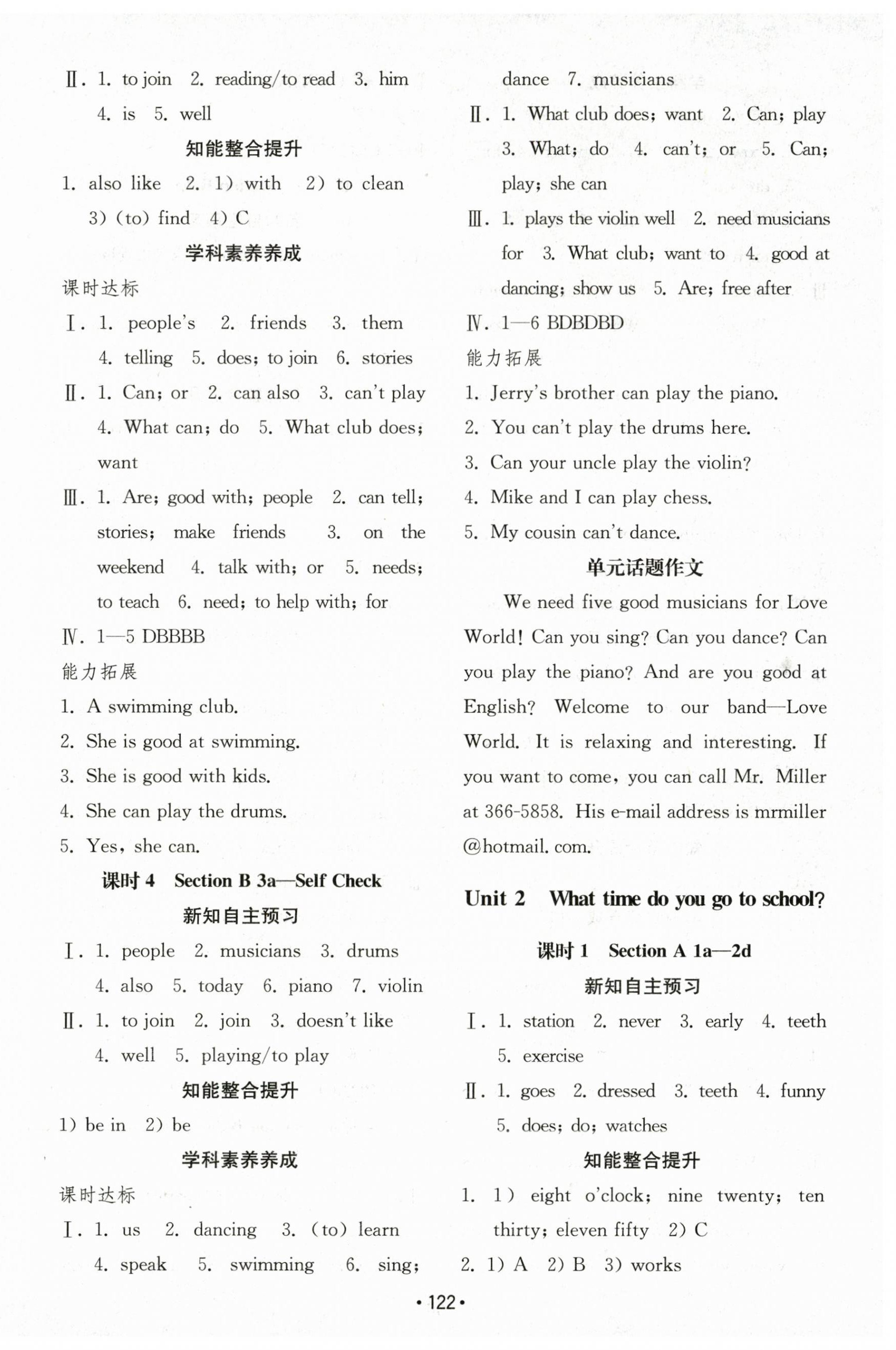 Ⅱ. 1. to join 2. reading/to read 3. him 4. is 5. well

知能整合提升

1. also like 2. 1) with 2) to clean 3) (to) find 4) C

学科素养养成

课时达标

Ⅰ. 1. people's 2. friends 3. them 4. telling 5. does; to join 6. stories

Ⅱ. 1. Can; or 2. can also 3. can't play 4. What can; do 5. What club does; want

Ⅲ. 1. Are; good with; people 2. can tell; stories; make friends 3. on the weekend 4. talk with; or 5. needs; to teach 6. need; to help with; for

Ⅳ. 1—5 DBBBB

能力拓展

1. A swimming club.
2. She is good at swimming.
3. She is good with kids.
4. She can play the drums.
5. Yes, she can.

课时 4 Section B 3a—Self Check

新知自主预习

Ⅰ. 1. people 2. musicians 3. drums 4. also 5. today 6. piano 7. violin

Ⅱ. 1. to join 2. join 3. doesn't like 4. well 5. playing/to play

知能整合提升

1) be in 2) be

学科素养养成

课时达标

Ⅰ. 1. us 2. dancing 3. (to) learn 4. speak 5. swimming 6. sing; dance 7. musicians

Ⅱ. 1. What club does; want 2. Can; play 3. What; do 4. can't; or 5. Can; play; she can

Ⅲ. 1. plays the violin well 2. need musicians for 3. What club; want to 4. good at dancing; show us 5. Are; free after

Ⅳ. 1—6 BDBDBD

能力拓展

1. Jerry's brother can play the piano.
2. You can't play the drums here.
3. Can your uncle play the violin?
4. Mike and I can play chess.
5. My cousin can't dance.

单元话题作文

We need five good musicians for Love World! Can you sing? Can you dance? Can you play the piano? And are you good at English? Welcome to our band—Love World. It is relaxing and interesting. If you want to come, you can call Mr. Miller at 366-5858. His e-mail address is mrmiller @hotmail. com.

Unit 2 What time do you go to school?

课时 1 Section A 1a—2d

新知自主预习

Ⅰ. 1. station 2. never 3. early 4. teeth 5. exercise

Ⅱ. 1. goes 2. dressed 3. teeth 4. funny 5. does; do; watches

知能整合提升

1. 1) eight o'clock; nine twenty; ten thirty; eleven fifty 2) C
2. 1) A 2) B 3) works

• 122 •